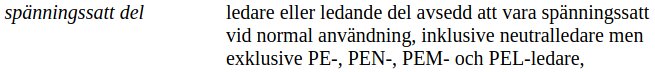 spänningssatt del

ledare eller ledande del avsedd att vara spänningssatt vid normal användning, inklusive neutralledare men exklusive PE-, PEN-, PEM- och PEL-ledare,